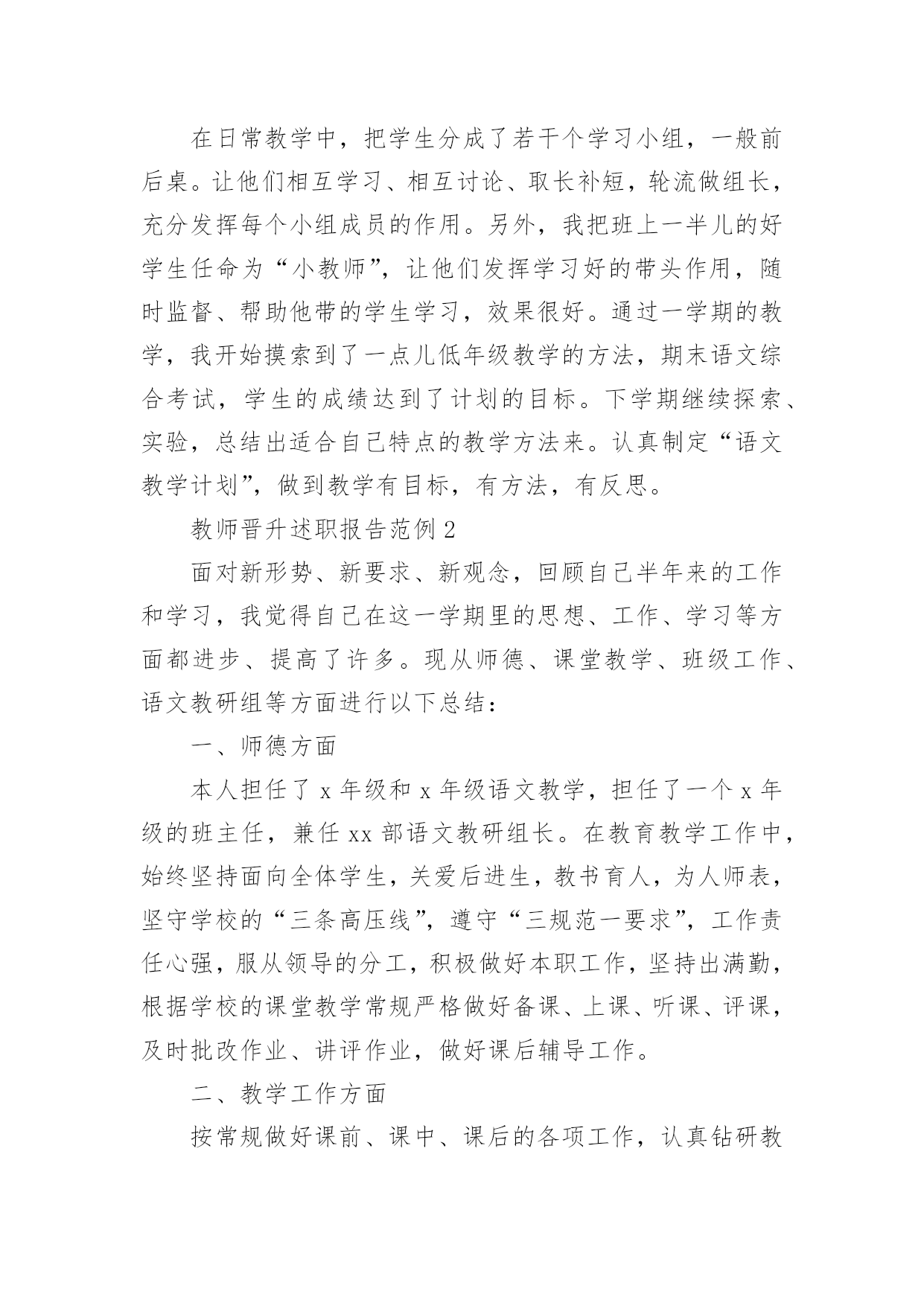 在日常教学中，把学生分成了若干个学习小组，一般前后桌。让他们相互学习、相互讨论、取长补短，轮流做组长，充分发挥每个小组成员的作用。另外，我把班上一半儿的好学生任命为“小教师”，让他们发挥学习好的带头作用，随时监督、帮助他带的学生学习，效果很好。通过一学期的教学，我开始摸索到了一点儿低年级教学的方法，期末语文综合考试，学生的成绩达到了计划的目标。下学期继续探索、实验，总结出适合自己特点的教学方法来。认真制定“语文教学计划”，做到教学有目标，有方法，有反思。

教师晋升述职报告范例 2

面对新形势、新要求、新观念，回顾自己半年来的工作和学习，我觉得自己在这一学期里的思想、工作、学习等方面都进步、提高了许多。现从师德、课堂教学、班级工作、语文教研组等方面进行以下总结：

一、师德方面

本人担任了 x 年级和 x 年级语文教学，担任了一个 x 年级的班主任，兼任 xx 部语文教研组长。在教育教学工作中，始终坚持面向全体学生，关爱后进生，教书育人，为人师表，坚守学校的“三条高压线”，遵守“三规范一要求”，工作责任心强，服从领导的分工，积极做好本职工作，坚持出满勤，根据学校的课堂教学常规严格做好备课、上课、听课、评课，及时批改作业、讲评作业，做好课后辅导工作。

二、教学工作方面

按常规做好课前、课中、课后的各项工作，认真钻研教